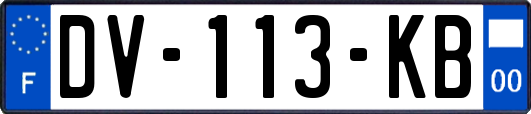 F
DV-113-KB
00